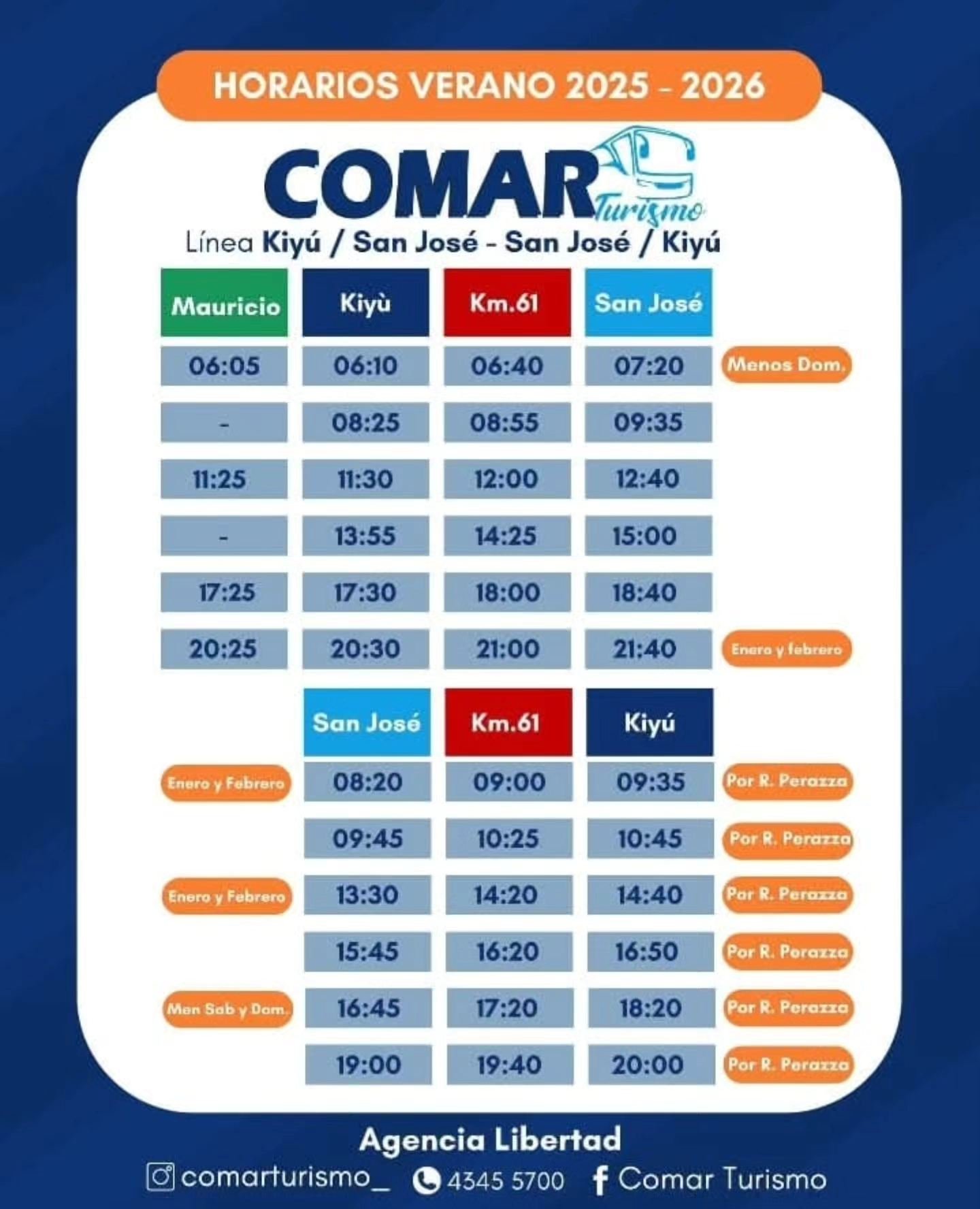 HORARIOS VERANO 2025 - 2026

COMAR Turismo

Línea Kiyú / San José - San José / Kiyú

| Mauricio | Kiyù | Km.61 | San José | |
|---|---|---|---|---|
| 06:05 | 06:10 | 06:40 | 07:20 | Menos Dom. |
| - | 08:25 | 08:55 | 09:35 | |
| 11:25 | 11:30 | 12:00 | 12:40 | |
| - | 13:55 | 14:25 | 15:00 | |
| 17:25 | 17:30 | 18:00 | 18:40 | |
| 20:25 | 20:30 | 21:00 | 21:40 | Enero y febrero |

| | San José | Km.61 | Kiyú | |
|---|---|---|---|---|
| Enero y Febrero | 08:20 | 09:00 | 09:35 | Por R. Perazza |
| | 09:45 | 10:25 | 10:45 | Por R. Perazza |
| Enero y Febrero | 13:30 | 14:20 | 14:40 | Por R. Perazza |
| | 15:45 | 16:20 | 16:50 | Por R. Perazza |
| Men Sab y Dom. | 16:45 | 17:20 | 18:20 | Por R. Perazza |
| | 19:00 | 19:40 | 20:00 | Por R. Perazza |

Agencia Libertad

comarturismo_ 4345 5700 Comar Turismo